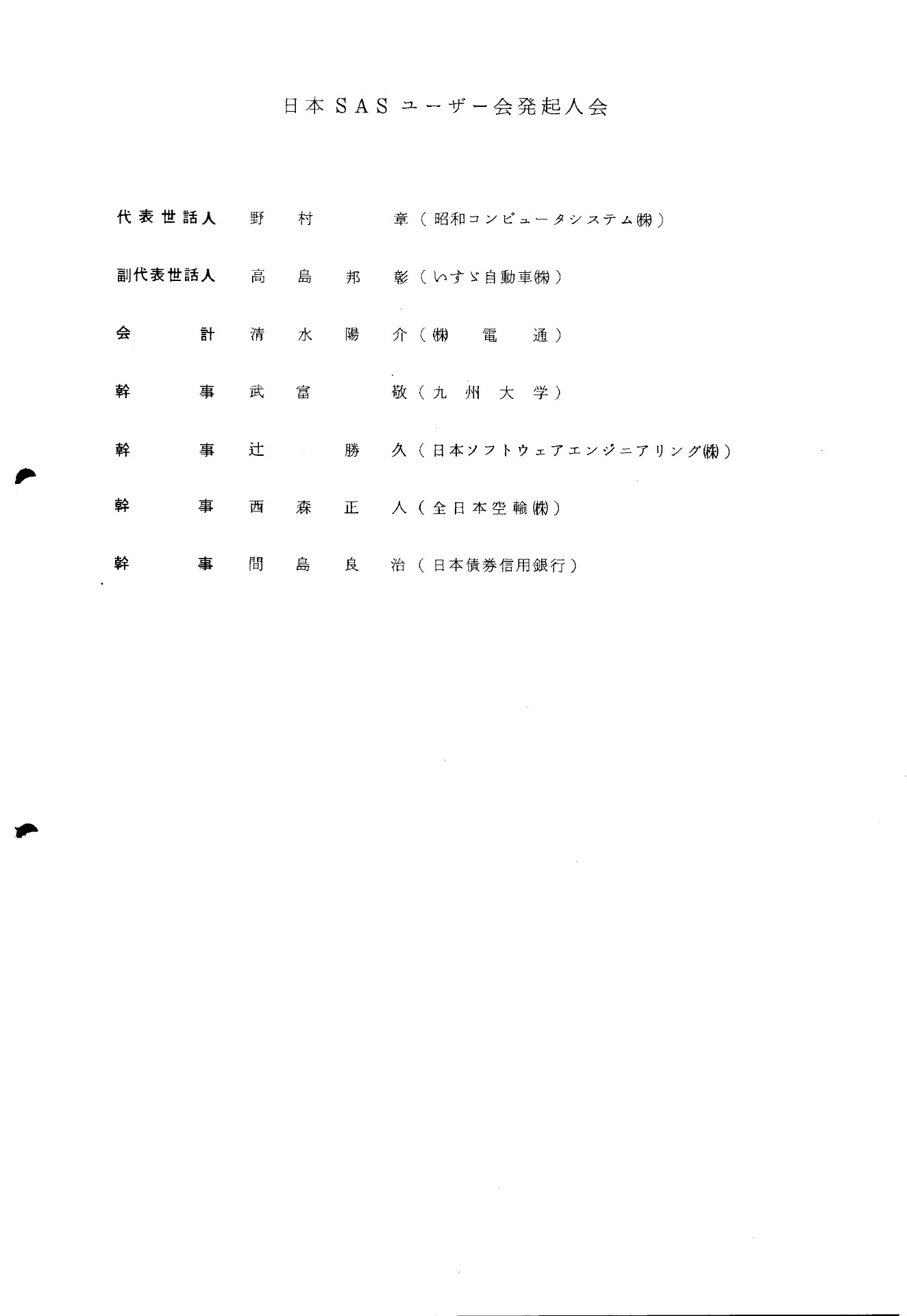 日本SASユーザー会発起人会

代表世話人　野村　章（昭和コンピュータシステム㈱）

副代表世話人　高島邦彰（いすゞ自動車㈱）

会計　清水陽介（㈱電通）

幹事　武富　敬（九州大学）

幹事　辻　勝久（日本ソフトウェアエンジニアリング㈱）

幹事　西森正人（全日本空輸㈱）

幹事　間島良治（日本債券信用銀行）